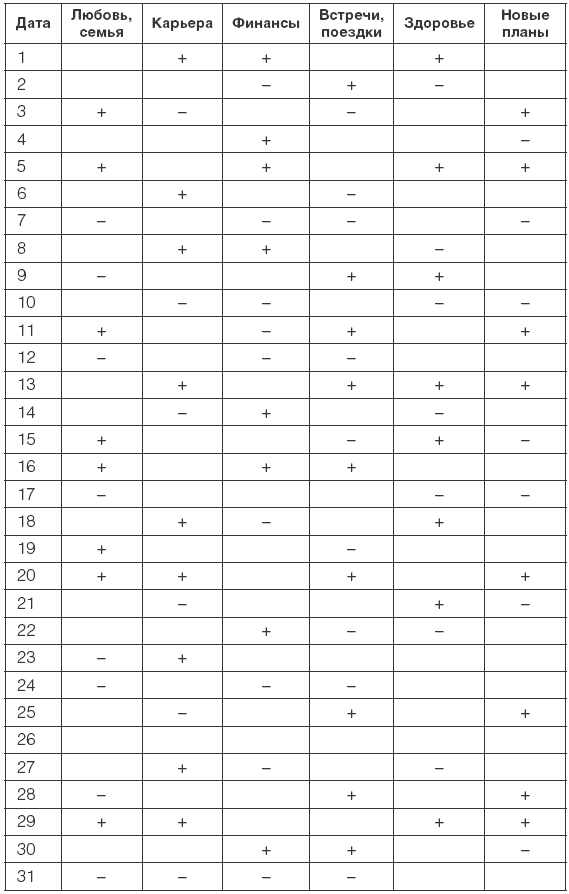 | Дата | Любовь, семья | Карьера | Финансы | Встречи, поездки | Здоровье | Новые планы |
|---|---|---|---|---|---|---|
| 1 | | + | + | | + | |
| 2 | | | – | + | – | |
| 3 | + | – | | – | | + |
| 4 | | | + | | | – |
| 5 | + | | + | | + | + |
| 6 | | + | | – | | |
| 7 | – | | – | – | | – |
| 8 | | + | + | | – | |
| 9 | – | | | + | + | |
| 10 | | – | – | | – | – |
| 11 | + | | – | + | | + |
| 12 | – | | – | – | | |
| 13 | | + | | + | + | + |
| 14 | | – | + | | – | |
| 15 | + | | | – | + | – |
| 16 | + | | + | + | | |
| 17 | – | | | | – | – |
| 18 | | + | – | | + | |
| 19 | + | | | – | | |
| 20 | + | + | | + | | + |
| 21 | | – | | | + | – |
| 22 | | | + | – | – | |
| 23 | – | + | | | | |
| 24 | – | | – | – | | |
| 25 | | – | | + | | + |
| 26 | | | | | | |
| 27 | | + | – | | – | |
| 28 | – | | | + | | + |
| 29 | + | + | | | + | + |
| 30 | | | + | + | | – |
| 31 | – | – | – | – | | |